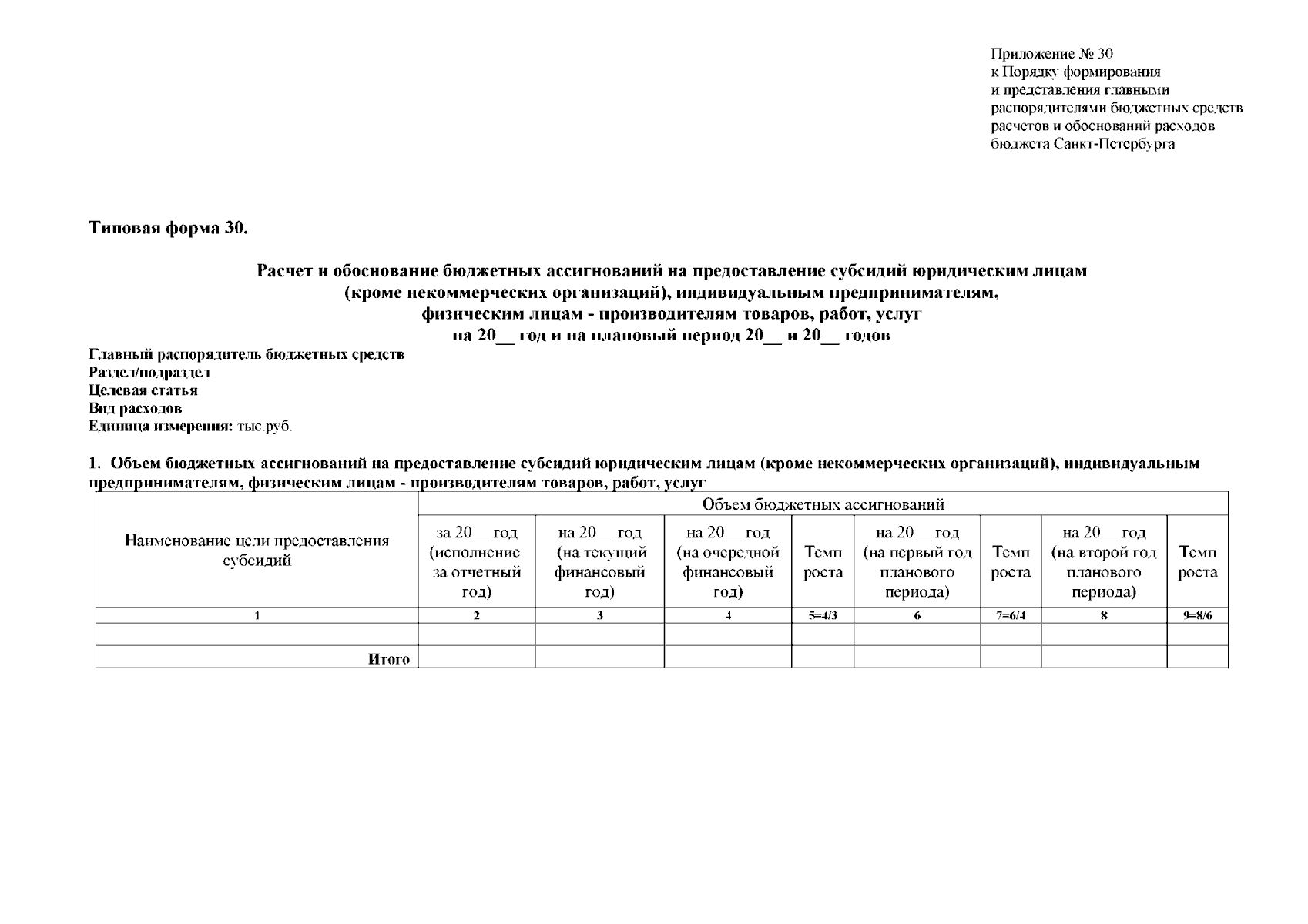 Приложение № 30
к Порядку формирования
и представления главными
распорядителями бюджетных средств
расчетов и обоснований расходов
бюджета Санкт-Петербурга

Типовая форма 30.

Расчет и обоснование бюджетных ассигнований на предоставление субсидий юридическим лицам (кроме некоммерческих организаций), индивидуальным предпринимателям, физическим лицам - производителям товаров, работ, услуг на 20__ год и на плановый период 20__ и 20__ годов

Главный распорядитель бюджетных средств
Раздел/подраздел
Целевая статья
Вид расходов
Единица измерения: тыс.руб.

1. Объем бюджетных ассигнований на предоставление субсидий юридическим лицам (кроме некоммерческих организаций), индивидуальным предпринимателям, физическим лицам - производителям товаров, работ, услуг

| Наименование цели предоставления субсидий | Объем бюджетных ассигнований | | | | | | | |
|---|---|---|---|---|---|---|---|---|
| | за 20__ год (исполнение за отчетный год) | на 20__ год (на текущий финансовый год) | на 20__ год (на очередной финансовый год) | Темп роста | на 20__ год (на первый год планового периода) | Темп роста | на 20__ год (на второй год планового периода) | Темп роста |
| 1 | 2 | 3 | 4 | 5=4/3 | 6 | 7=6/4 | 8 | 9=8/6 |
| | | | | | | | | |
| Итого | | | | | | | | |